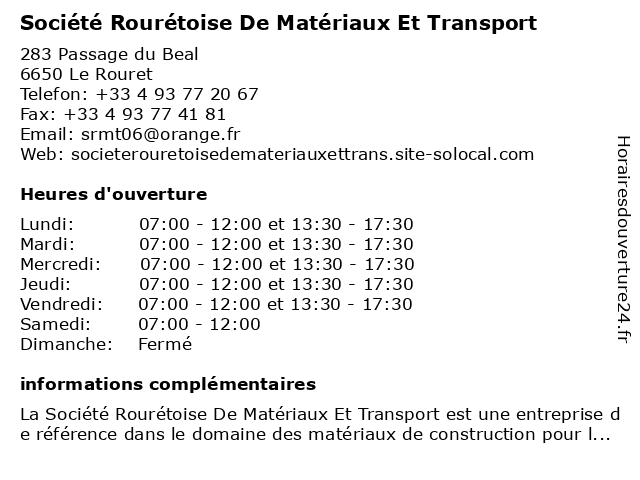 Société Rourétoise De Matériaux Et Transport

283 Passage du Beal
6650 Le Rouret
Telefon: +33 4 93 77 20 67
Fax: +33 4 93 77 41 81
Email: srmt06@orange.fr
Web: societerouretoisedemateriauxettrans.site-solocal.com

Heures d'ouverture

| Lundi: | 07:00 - 12:00 et 13:30 - 17:30 |
|---|---|
| Mardi: | 07:00 - 12:00 et 13:30 - 17:30 |
| Mercredi: | 07:00 - 12:00 et 13:30 - 17:30 |
| Jeudi: | 07:00 - 12:00 et 13:30 - 17:30 |
| Vendredi: | 07:00 - 12:00 et 13:30 - 17:30 |
| Samedi: | 07:00 - 12:00 |
| Dimanche: | Fermé |

informations complémentaires

La Société Rourétoise De Matériaux Et Transport est une entreprise de référence dans le domaine des matériaux de construction pour l...

Horairesdouverture24.fr